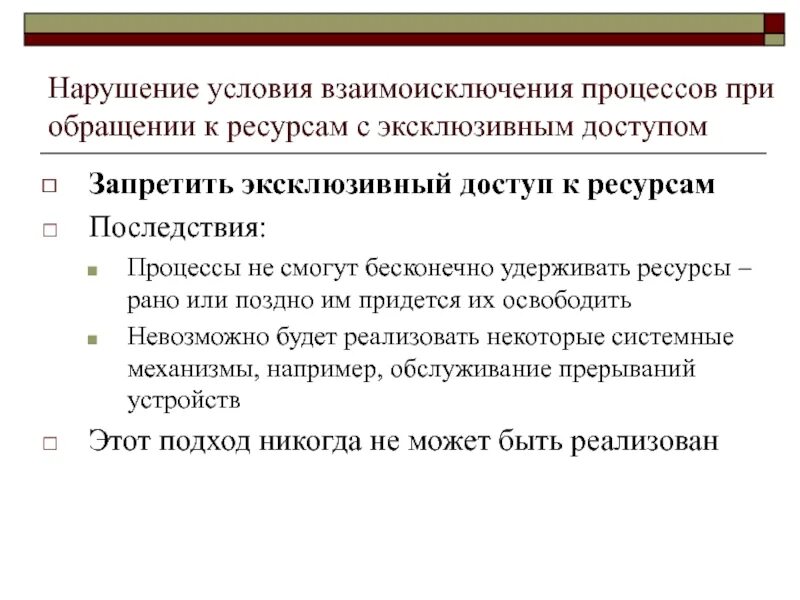 Нарушение условия взаимоисключения процессов при обращении к ресурсам с эксклюзивным доступом

□ **Запретить эксклюзивный доступ к ресурсам**

□ Последствия:

■ Процессы не смогут бесконечно удерживать ресурсы – рано или поздно им придется их освободить

■ Невозможно будет реализовать некоторые системные механизмы, например, обслуживание прерываний устройств

□ Этот подход никогда не может быть реализован